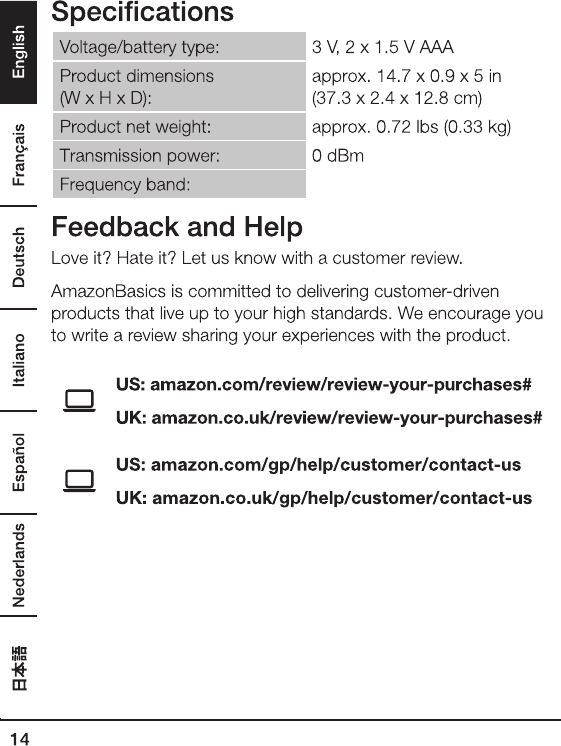 English
Français
Deutsch
Italiano
Español
Nederlands
日本語

Specifications

| Voltage/battery type: | 3 V, 2 x 1.5 V AAA |
|---|---|
| Product dimensions (W x H x D): | approx. 14.7 x 0.9 x 5 in (37.3 x 2.4 x 12.8 cm) |
| Product net weight: | approx. 0.72 lbs (0.33 kg) |
| Transmission power: | 0 dBm |
| Frequency band: | |

Feedback and Help

Love it? Hate it? Let us know with a customer review.

AmazonBasics is committed to delivering customer-driven products that live up to your high standards. We encourage you to write a review sharing your experiences with the product.

US: amazon.com/review/review-your-purchases#

UK: amazon.co.uk/review/review-your-purchases#

US: amazon.com/gp/help/customer/contact-us

UK: amazon.co.uk/gp/help/customer/contact-us

14